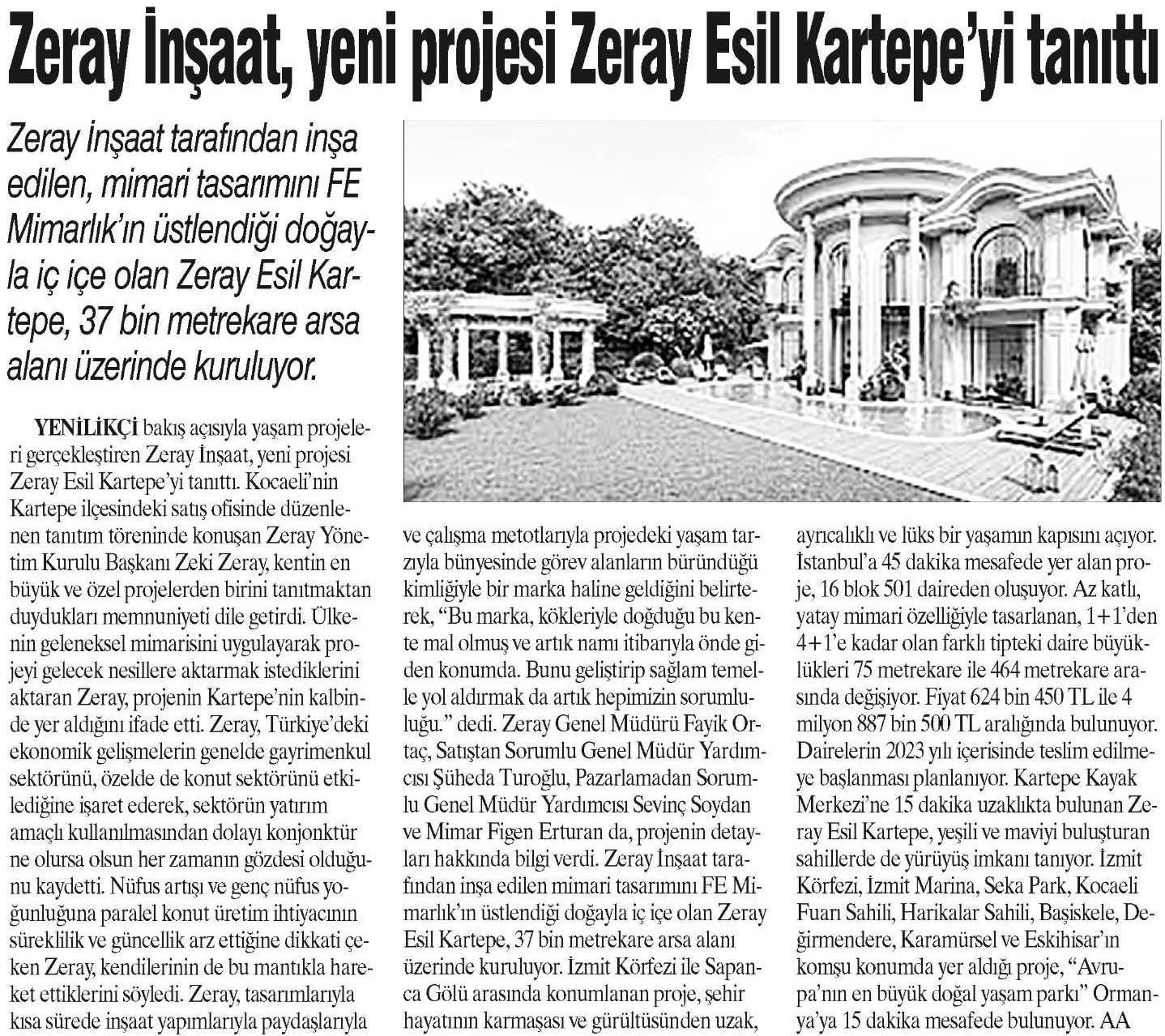 Zeray İnşaat, yeni projesi Zeray Esil Kartepe'yi tanıttı

Zeray İnşaat tarafından inşa edilen, mimari tasarımını FE Mimarlık'ın üstlendiği doğayla iç içe olan Zeray Esil Kartepe, 37 bin metrekare arsa alanı üzerinde kuruluyor.

YENİLİKÇİ bakış açısıyla yaşam projeleri gerçekleştiren Zeray İnşaat, yeni projesi Zeray Esil Kartepe'yi tanıttı. Kocaeli'nin Kartepe ilçesindeki satış ofisinde düzenlenen tanıtım töreninde konuşan Zeray Yönetim Kurulu Başkanı Zeki Zeray, kentin en büyük ve özel projelerden birini tanıtmaktan duydukları memnuniyeti dile getirdi. Ülkenin geleneksel mimarisini uygulayarak projeyi gelecek nesillere aktarmak istediklerini aktaran Zeray, projenin Kartepe'nin kalbinde yer aldığını ifade etti. Zeray, Türkiye'deki ekonomik gelişmelerin genelde gayrimenkul sektörünü, özelde de konut sektörünü etkilediğine işaret ederek, sektörün yatırım amaçlı kullanılmasından dolayı konjonktür ne olursa olsun her zamanın gözdesi olduğunu kaydetti. Nüfus artışı ve genç nüfus yoğunluğuna paralel konut üretim ihtiyacının süreklilik ve güncellik arz ettiğine dikkati çeken Zeray, kendilerinin de bu mantıkla hareket ettiklerini söyledi. Zeray, tasarımlarıyla kısa sürede inşaat yapımlarıyla paydaşlarıyla ve çalışma metotlarıyla projedeki yaşam tarzıyla bünyesinde görev alanların büründüğü kimliğiyle bir marka haline geldiğini belirterek, "Bu marka, kökleriyle doğduğu bu kente mal olmuş ve artık namı itibarıyla önde giden konumda. Bunu geliştirip sağlam temelle yol aldırmak da artık hepimizin sorumluluğu." dedi. Zeray Genel Müdürü Fayik Ortaç, Satıştan Sorumlu Genel Müdür Yardımcısı Şüheda Turoğlu, Pazarlamadan Sorumlu Genel Müdür Yardımcısı Sevinç Soydan ve Mimar Figen Erturan da, projenin detayları hakkında bilgi verdi. Zeray İnşaat tarafından inşa edilen mimari tasarımını FE Mimarlık'ın üstlendiği doğayla iç içe olan Zeray Esil Kartepe, 37 bin metrekare arsa alanı üzerinde kuruluyor. İzmit Körfezi ile Sapanca Gölü arasında konumlanan proje, şehir hayatının karmaşası ve gürültüsünden uzak, ayrıcalıklı ve lüks bir yaşamın kapısını açıyor. İstanbul'a 45 dakika mesafede yer alan proje, 16 blok 501 daireden oluşuyor. Az katlı, yatay mimari özelliğiyle tasarlanan, 1+1'den 4+1'e kadar olan farklı tipteki daire büyüklükleri 75 metrekare ile 464 metrekare arasında değişiyor. Fiyat 624 bin 450 TL ile 4 milyon 887 bin 500 TL aralığında bulunuyor. Dairelerin 2023 yılı içerisinde teslim edilmeye başlanması planlanıyor. Kartepe Kayak Merkezi'ne 15 dakika uzaklıkta bulunan Zeray Esil Kartepe, yeşili ve maviyi buluşturan sahillerde de yürüyüş imkanı tanıyor. İzmit Körfezi, İzmit Marina, Seka Park, Kocaeli Fuarı Sahili, Harikalar Sahili, Başiskele, Değirmendere, Karamürsel ve Eskihisar'ın komşu konumda yer aldığı proje, "Avrupa'nın en büyük doğal yaşam parkı" Ormanya'ya 15 dakika mesafede bulunuyor. AA